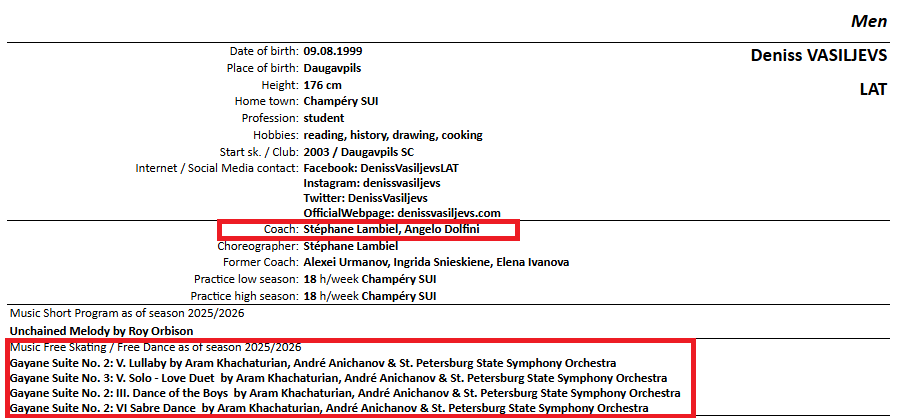 Men

Deniss VASILJEVS

LAT

Date of birth: 09.08.1999
Place of birth: Daugavpils
Height: 176 cm
Home town: Champéry SUI
Profession: student
Hobbies: reading, history, drawing, cooking
Start sk. / Club: 2003 / Daugavpils SC
Internet / Social Media contact: Facebook: DenissVasiljevsLAT
Instagram: denissvasiljevs
Twitter: DenissVasiljevs
OfficialWebpage: denissvasiljevs.com

Coach: Stéphane Lambiel, Angelo Dolfini
Choreographer: Stéphane Lambiel
Former Coach: Alexei Urmanov, Ingrida Snieskiene, Elena Ivanova
Practice low season: 18 h/week Champéry SUI
Practice high season: 18 h/week Champéry SUI

Music Short Program as of season 2025/2026
Unchained Melody by Roy Orbison

Music Free Skating / Free Dance as of season 2025/2026
Gayane Suite No. 2: V. Lullaby by Aram Khachaturian, André Anichanov & St. Petersburg State Symphony Orchestra
Gayane Suite No. 3: V. Solo - Love Duet by Aram Khachaturian, André Anichanov & St. Petersburg State Symphony Orchestra
Gayane Suite No. 2: III. Dance of the Boys by Aram Khachaturian, André Anichanov & St. Petersburg State Symphony Orchestra
Gayane Suite No. 2: VI Sabre Dance by Aram Khachaturian, André Anichanov & St. Petersburg State Symphony Orchestra